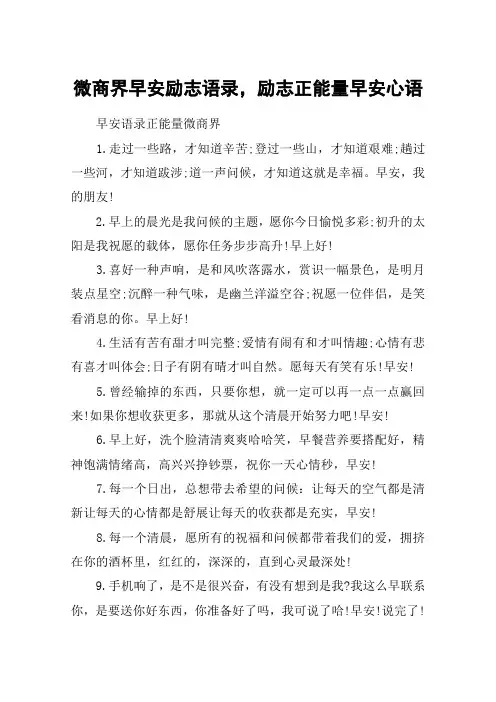 微商界早安励志语录，励志正能量早安心语

早安语录正能量微商界

1.走过一些路，才知道辛苦;登过一些山，才知道艰难;趟过一些河，才知道跋涉;道一声问候，才知道这就是幸福。早安，我的朋友!

2.早上的晨光是我问候的主题，愿你今日愉悦多彩;初升的太阳是我祝愿的载体，愿你任务步步高升!早上好!

3.喜好一种声响，是和风吹落露水，赏识一幅景色，是明月装点星空;沉醉一种气味，是幽兰洋溢空谷;祝愿一位伴侣，是笑看消息的你。早上好!

4.生活有苦有甜才叫完整;爱情有闹有和才叫情趣;心情有悲有喜才叫体会;日子有阴有晴才叫自然。愿每天有笑有乐!早安!

5.曾经输掉的东西，只要你想，就一定可以再一点一点赢回来!如果你想收获更多，那就从这个清晨开始努力吧!早安!

6.早上好，洗个脸清清爽爽哈哈笑，早餐营养要搭配好，精神饱满情绪高，高兴兴挣钞票，祝你一天心情秒，早安!

7.每一个日出，总想带去希望的问候：让每天的空气都是清新让每天的心情都是舒展让每天的收获都是充实，早安!

8.每一个清晨，愿所有的祝福和问候都带着我们的爱，拥挤在你的酒杯里，红红的，深深的，直到心灵最深处!

9.手机响了，是不是很兴奋，有没有想到是我?我这么早联系你，是要送你好东西，你准备好了吗，我可说了哈!早安!说完了!